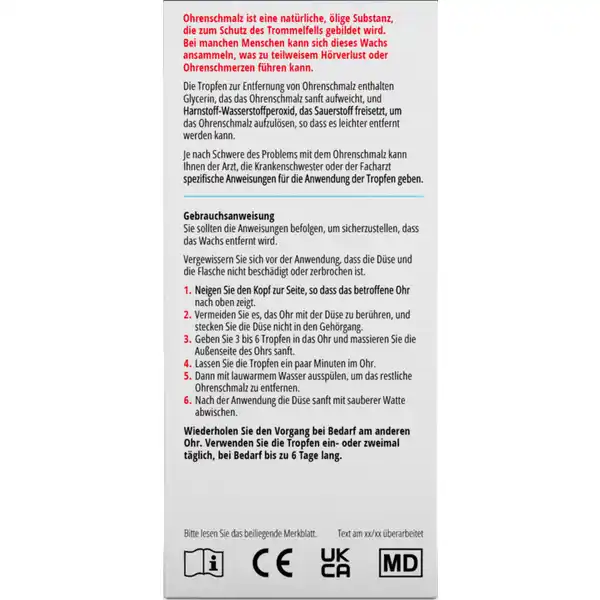 Ohrenschmalz ist eine natürliche, ölige Substanz, die zum Schutz des Trommelfells gebildet wird. Bei manchen Menschen kann sich dieses Wachs ansammeln, was zu teilweisem Hörverlust oder Ohrenschmerzen führen kann.

Die Tropfen zur Entfernung von Ohrenschmalz enthalten Glycerin, das das Ohrenschmalz sanft aufweicht, und Harnstoff-Wasserstoffperoxid, das Sauerstoff freisetzt, um das Ohrenschmalz aufzulösen, so dass es leichter entfernt werden kann.

Je nach Schwere des Problems mit dem Ohrenschmalz kann Ihnen der Arzt, die Krankenschwester oder der Facharzt spezifische Anweisungen für die Anwendung der Tropfen geben.

Gebrauchsanweisung
Sie sollten die Anweisungen befolgen, um sicherzustellen, dass das Wachs entfernt wird.

Vergewissern Sie sich vor der Anwendung, dass die Düse und die Flasche nicht beschädigt oder zerbrochen ist.

1. Neigen Sie den Kopf zur Seite, so dass das betroffene Ohr nach oben zeigt.
2. Vermeiden Sie es, das Ohr mit der Düse zu berühren, und stecken Sie die Düse nicht in den Gehörgang.
3. Geben Sie 3 bis 6 Tropfen in das Ohr und massieren Sie die Außenseite des Ohrs sanft.
4. Lassen Sie die Tropfen ein paar Minuten im Ohr.
5. Dann mit lauwarmem Wasser ausspülen, um das restliche Ohrenschmalz zu entfernen.
6. Nach der Anwendung die Düse sanft mit sauberer Watte abwischen.

Wiederholen Sie den Vorgang bei Bedarf am anderen Ohr. Verwenden Sie die Tropfen ein- oder zweimal täglich, bei Bedarf bis zu 6 Tage lang.

Bitte lesen Sie das beiliegende Merkblatt.

Text am xx/xx überarbeitet

i CE UK CA MD